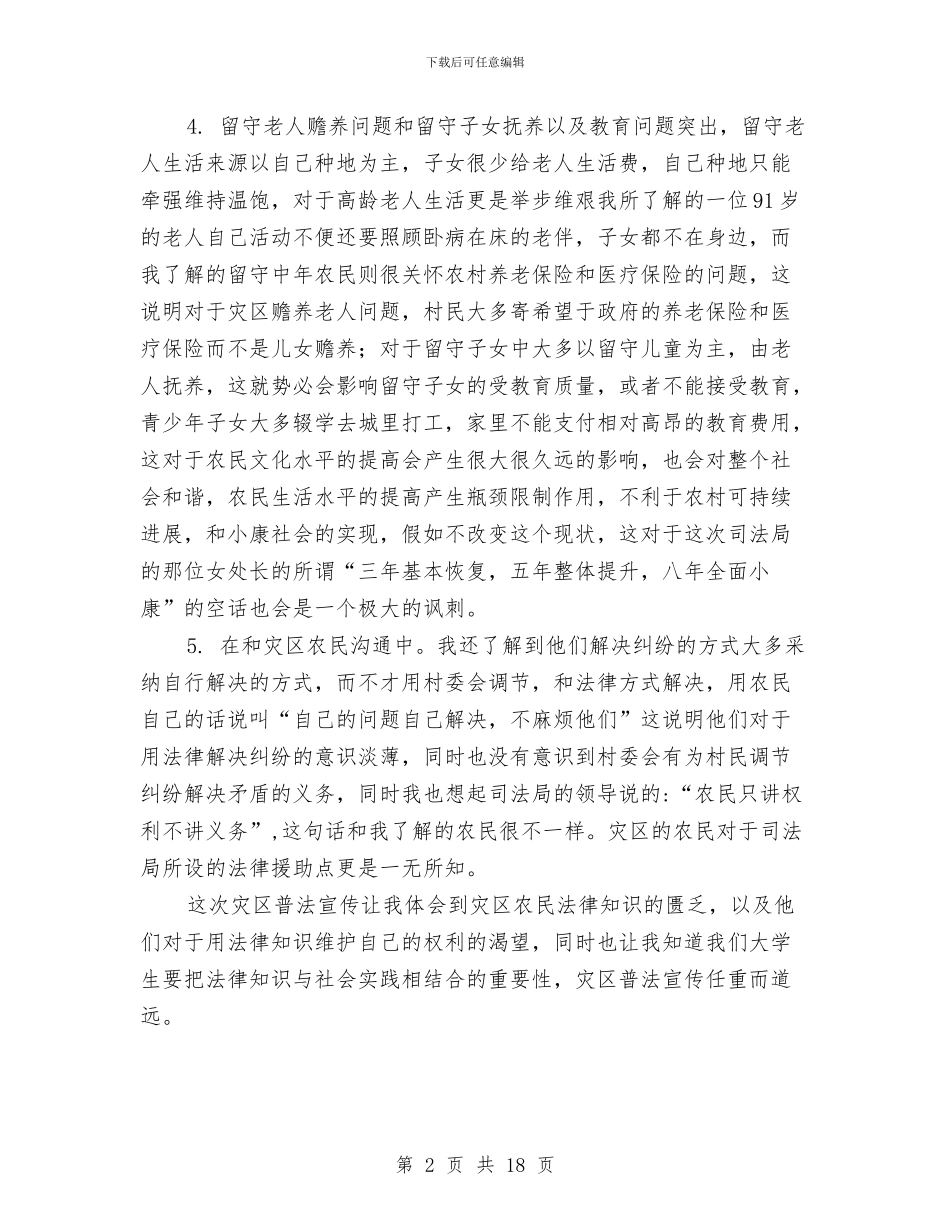 下载后可任意编辑

4. 留守老人赡养问题和留守子女抚养以及教育问题突出，留守老人生活来源以自己种地为主，子女很少给老人生活费，自己种地只能牵强维持温饱，对于高龄老人生活更是举步维艰我所了解的一位91岁的老人自己活动不便还要照顾卧病在床的老伴，子女都不在身边，而我了解的留守中年农民则很关怀农村养老保险和医疗保险的问题，这说明对于灾区赡养老人问题，村民大多寄希望于政府的养老保险和医疗保险而不是儿女赡养；对于留守子女中大多以留守儿童为主，由老人抚养，这就势必会影响留守子女的受教育质量，或者不能接受教育，青少年子女大多辍学去城里打工，家里不能支付相对高昂的教育费用，这对于农民文化水平的提高会产生很大很久远的影响，也会对整个社会和谐，农民生活水平的提高产生瓶颈限制作用，不利于农村可持续进展，和小康社会的实现，假如不改变这个现状，这对于这次司法局的那位女处长的所谓“三年基本恢复，五年整体提升，八年全面小康”的空话也会是一个极大的讽刺。

5. 在和灾区农民沟通中。我还了解到他们解决纠纷的方式大多采纳自行解决的方式，而不才用村委会调节，和法律方式解决，用农民自己的话说叫“自己的问题自己解决，不麻烦他们”这说明他们对于用法律解决纠纷的意识淡薄，同时也没有意识到村委会有为村民调节纠纷解决矛盾的义务，同时我也想起司法局的领导说的:“农民只讲权利不讲义务”,这句话和我了解的农民很不一样。灾区的农民对于司法局所设的法律援助点更是一无所知。

这次灾区普法宣传让我体会到灾区农民法律知识的匮乏，以及他们对于用法律知识维护自己的权利的渴望，同时也让我知道我们大学生要把法律知识与社会实践相结合的重要性，灾区普法宣传任重而道远。

第 2 页 共 18 页